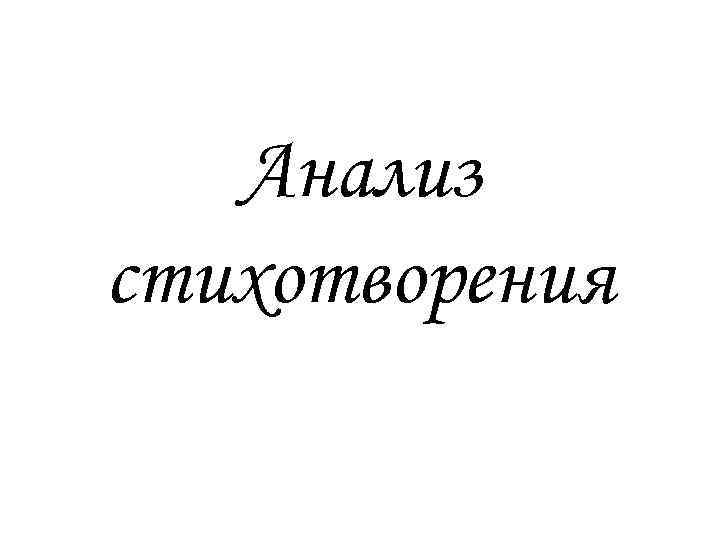 Анализ стихотворения